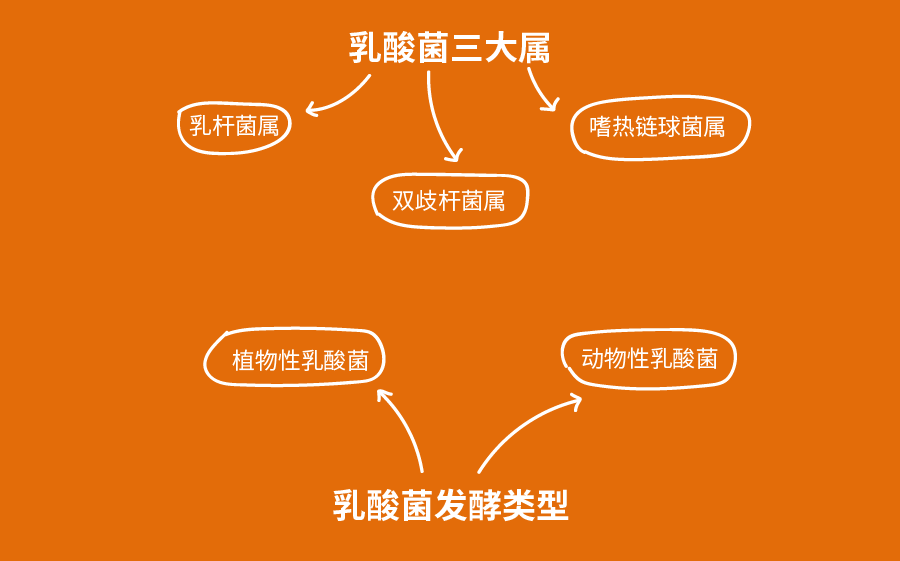 乳酸菌三大属

乳杆菌属

双歧杆菌属

嗜热链球菌属

植物性乳酸菌

动物性乳酸菌

乳酸菌发酵类型